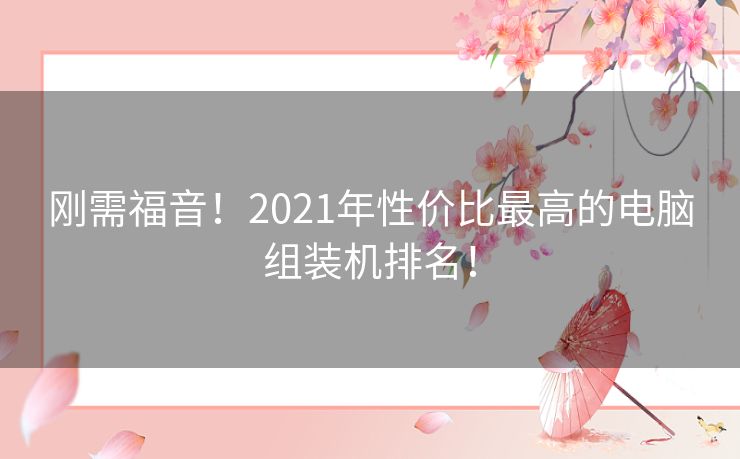 刚需福音！2021年性价比最高的电脑组装机排名！